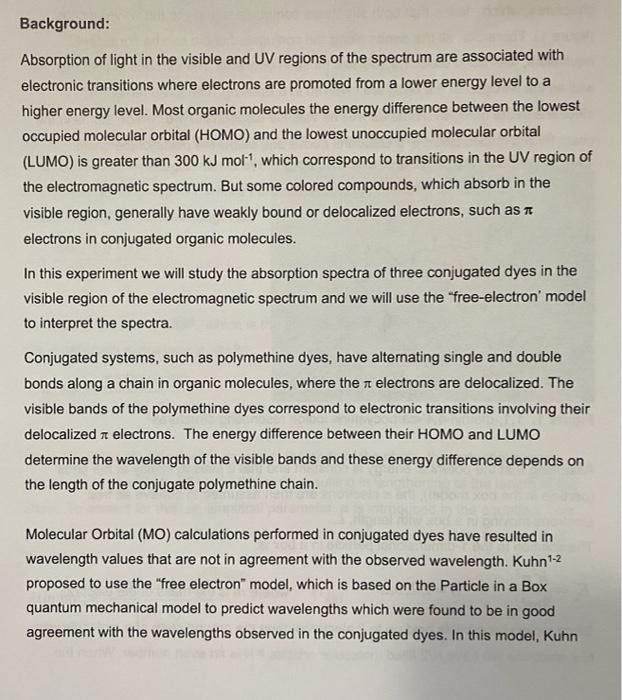 **Background:**

Absorption of light in the visible and UV regions of the spectrum are associated with electronic transitions where electrons are promoted from a lower energy level to a higher energy level. Most organic molecules the energy difference between the lowest occupied molecular orbital (HOMO) and the lowest unoccupied molecular orbital (LUMO) is greater than 300 kJ mol$^{-1}$, which correspond to transitions in the UV region of the electromagnetic spectrum. But some colored compounds, which absorb in the visible region, generally have weakly bound or delocalized electrons, such as $\pi$ electrons in conjugated organic molecules.

In this experiment we will study the absorption spectra of three conjugated dyes in the visible region of the electromagnetic spectrum and we will use the "free-electron' model to interpret the spectra.

Conjugated systems, such as polymethine dyes, have alternating single and double bonds along a chain in organic molecules, where the $\pi$ electrons are delocalized. The visible bands of the polymethine dyes correspond to electronic transitions involving their delocalized $\pi$ electrons. The energy difference between their HOMO and LUMO determine the wavelength of the visible bands and these energy difference depends on the length of the conjugate polymethine chain.

Molecular Orbital (MO) calculations performed in conjugated dyes have resulted in wavelength values that are not in agreement with the observed wavelength. Kuhn$^{1-2}$ proposed to use the "free electron" model, which is based on the Particle in a Box quantum mechanical model to predict wavelengths which were found to be in good agreement with the wavelengths observed in the conjugated dyes. In this model, Kuhn